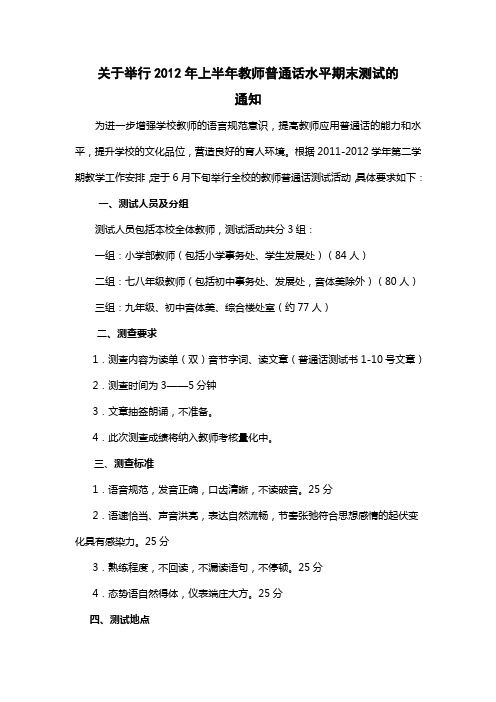 关于举行2012年上半年教师普通话水平期末测试的通知

为进一步增强学校教师的语言规范意识，提高教师应用普通话的能力和水平，提升学校的文化品位，营造良好的育人环境。根据2011-2012学年第二学期教学工作安排，定于6月下旬举行全校的教师普通话测试活动，具体要求如下：

一、测试人员及分组

测试人员包括本校全体教师，测试活动共分3组：

一组：小学部教师（包括小学事务处、学生发展处）（84人）

二组：七八年级教师（包括初中事务处、发展处，音体美除外）（80人）

三组：九年级、初中音体美、综合楼处室（约77人）

二、测查要求

1．测查内容为读单（双）音节字词、读文章（普通话测试书1-10号文章）

2．测查时间为3——5分钟

3．文章抽签朗诵，不准备。

4．此次测查成绩将纳入教师考核量化中。

三、测查标准

1．语音规范，发音正确，口齿清晰，不读破音。25分

2．语速恰当、声音洪亮，表达自然流畅，节奏张弛符合思想感情的起伏变化具有感染力。25分

3．熟练程度，不回读，不漏读语句，不停顿。25分

4．态势语自然得体，仪表端庄大方。25分

四、测试地点